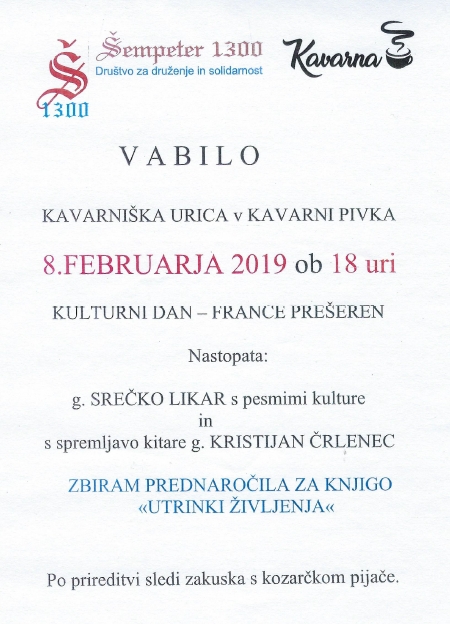 Š
1300

Šempeter 1300
Društvo za druženje in solidarnost

Kavarna

VABILO

KAVARNIŠKA URICA v KAVARNI PIVKA

8.FEBRUARJA 2019 ob 18 uri

KULTURNI DAN – FRANCE PREŠEREN

Nastopata:

g. SREČKO LIKAR s pesmimi kulture
in
s spremljavo kitare g. KRISTIJAN ČRLENEC

ZBIRAM PREDNAROČILA ZA KNJIGO
«UTRINKI ŽIVLJENJA«

Po prireditvi sledi zakuska s kozarčkom pijače.